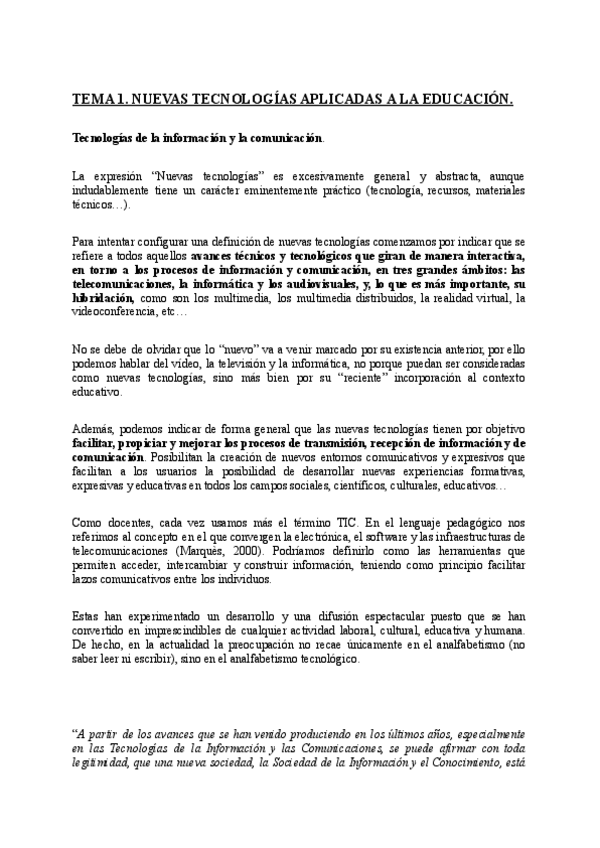 TEMA 1. NUEVAS TECNOLOGÍAS APLICADAS A LA EDUCACIÓN.

Tecnologías de la información y la comunicación.

La expresión "Nuevas tecnologías" es excesivamente general y abstracta, aunque indudablemente tiene un carácter eminentemente práctico (tecnología, recursos, materiales técnicos…).

Para intentar configurar una definición de nuevas tecnologías comenzamos por indicar que se refiere a todos aquellos avances técnicos y tecnológicos que giran de manera interactiva, en torno a los procesos de información y comunicación, en tres grandes ámbitos: las telecomunicaciones, la informática y los audiovisuales, y, lo que es más importante, su hibridación, como son los multimedia, los multimedia distribuidos, la realidad virtual, la videoconferencia, etc…

No se debe de olvidar que lo "nuevo" va a venir marcado por su existencia anterior, por ello podemos hablar del video, la televisión y la informática, no porque puedan ser consideradas como nuevas tecnologías, sino más bien por su "reciente" incorporación al contexto educativo.

Además, podemos indicar de forma general que las nuevas tecnologías tienen por objetivo facilitar, propiciar y mejorar los procesos de transmisión, recepción de información y de comunicación. Posibilitan la creación de nuevos entornos comunicativos y expresivos que facilitan a los usuarios la posibilidad de desarrollar nuevas experiencias formativas, expresivas y educativas en todos los campos sociales, científicos, culturales, educativos…

Como docentes, cada vez usamos más el término TIC. En el lenguaje pedagógico nos referimos al concepto en el que convergen la electrónica, el software y las infraestructuras de telecomunicaciones (Marqués, 2000). Podríamos definirlo como las herramientas que permiten acceder, intercambiar y construir información, teniendo como principio facilitar lazos comunicativos entre los individuos.

Estas han experimentado un desarrollo y una difusión espectacular puesto que se han convertido en imprescindibles de cualquier actividad laboral, cultural, educativa y humana. De hecho, en la actualidad la preocupación no recae únicamente en el analfabetismo (no saber leer ni escribir), sino en el analfabetismo tecnológico.

"A partir de los avances que se han venido produciendo en los últimos años, especialmente en las Tecnologías de la Información y las Comunicaciones, se puede afirmar con toda legitimidad, que una nueva sociedad, la Sociedad de la Información y el Conocimiento, está